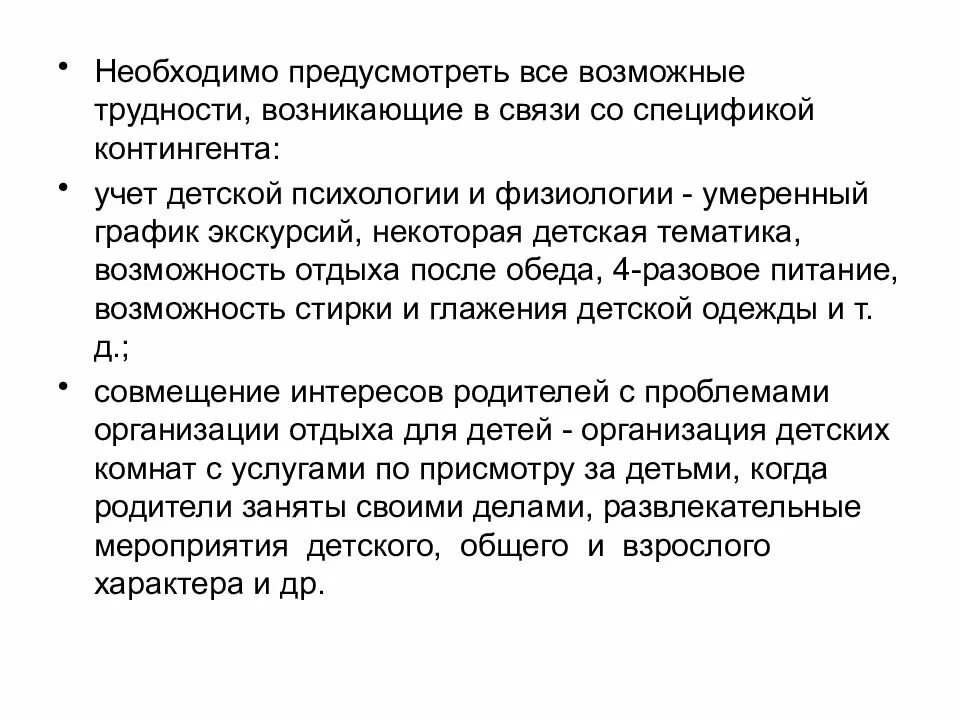 • Необходимо предусмотреть все возможные трудности, возникающие в связи со спецификой контингента:

• учет детской психологии и физиологии - умеренный график экскурсий, некоторая детская тематика, возможность отдыха после обеда, 4-разовое питание, возможность стирки и глажения детской одежды и т. д.;

• совмещение интересов родителей с проблемами организации отдыха для детей - организация детских комнат с услугами по присмотру за детьми, когда родители заняты своими делами, развлекательные мероприятия детского, общего и взрослого характера и др.